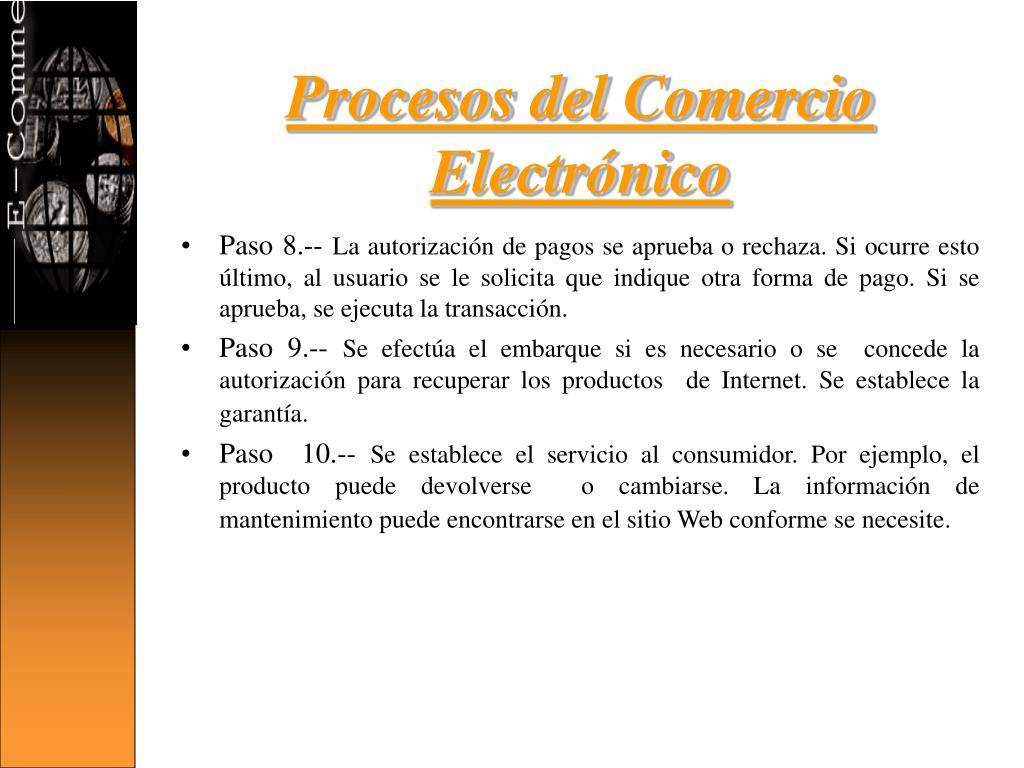 E – Comme

Procesos del Comercio Electrónico

• Paso 8.-- La autorización de pagos se aprueba o rechaza. Si ocurre esto último, al usuario se le solicita que indique otra forma de pago. Si se aprueba, se ejecuta la transacción.

• Paso 9.-- Se efectúa el embarque si es necesario o se concede la autorización para recuperar los productos de Internet. Se establece la garantía.

• Paso 10.-- Se establece el servicio al consumidor. Por ejemplo, el producto puede devolverse o cambiarse. La información de mantenimiento puede encontrarse en el sitio Web conforme se necesite.